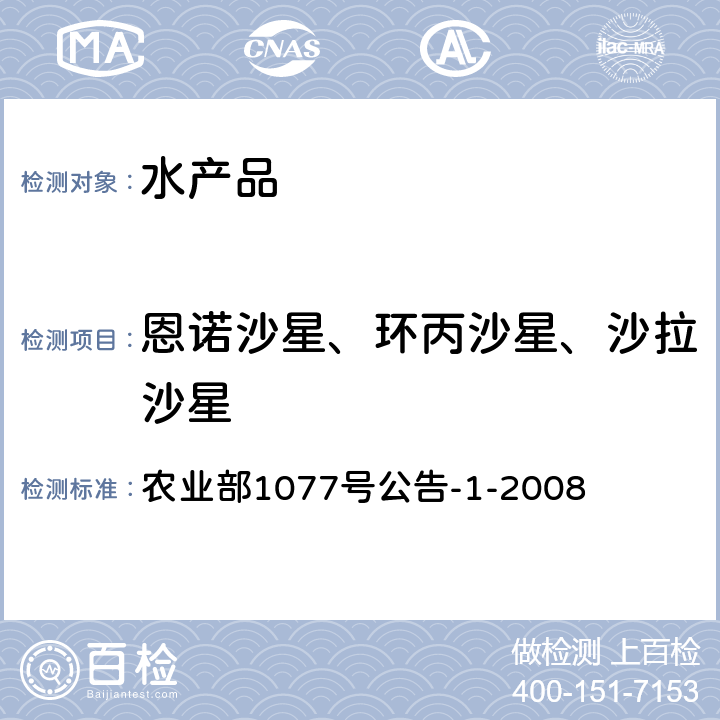 MA CNAS AL ilac-MRA

检测对象：水产品

检测项目：恩诺沙星、环丙沙星、沙拉沙星

检测标准：农业部1077号公告-1-2008

百检
Baijiantest.com

做检测 上百检
400-151-7153